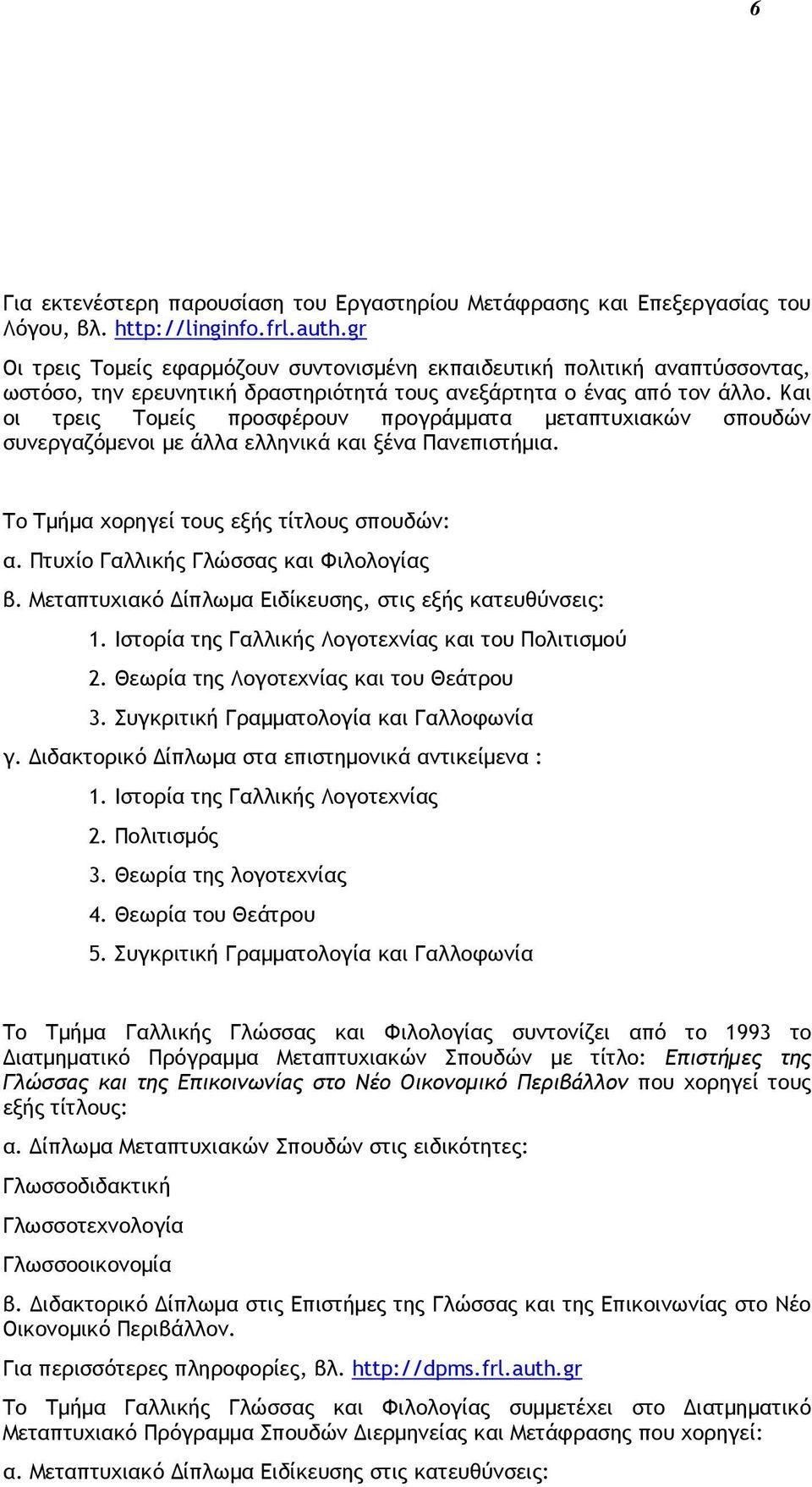 6

Για εκτενέστερη παρουσίαση του Εργαστηρίου Μετάφρασης και Επεξεργασίας του Λόγου, βλ. http://linginfo.frl.auth.gr

Οι τρεις Τομείς εφαρμόζουν συντονισμένη εκπαιδευτική πολιτική αναπτύσσοντας, ωστόσο, την ερευνητική δραστηριότητά τους ανεξάρτητα ο ένας από τον άλλο. Και οι τρεις Τομείς προσφέρουν προγράμματα μεταπτυχιακών σπουδών συνεργαζόμενοι με άλλα ελληνικά και ξένα Πανεπιστήμια.

Το Τμήμα χορηγεί τους εξής τίτλους σπουδών:

α. Πτυχίο Γαλλικής Γλώσσας και Φιλολογίας

β. Μεταπτυχιακό Δίπλωμα Ειδίκευσης, στις εξής κατευθύνσεις:

1. Ιστορία της Γαλλικής Λογοτεχνίας και του Πολιτισμού

2. Θεωρία της Λογοτεχνίας και του Θεάτρου

3. Συγκριτική Γραμματολογία και Γαλλοφωνία

γ. Διδακτορικό Δίπλωμα στα επιστημονικά αντικείμενα :

1. Ιστορία της Γαλλικής Λογοτεχνίας

2. Πολιτισμός

3. Θεωρία της λογοτεχνίας

4. Θεωρία του Θεάτρου

5. Συγκριτική Γραμματολογία και Γαλλοφωνία

Το Τμήμα Γαλλικής Γλώσσας και Φιλολογίας συντονίζει από το 1993 το Διατμηματικό Πρόγραμμα Μεταπτυχιακών Σπουδών με τίτλο: Επιστήμες της Γλώσσας και της Επικοινωνίας στο Νέο Οικονομικό Περιβάλλον που χορηγεί τους εξής τίτλους:

α. Δίπλωμα Μεταπτυχιακών Σπουδών στις ειδικότητες:

Γλωσσοδιδακτική

Γλωσσοτεχνολογία

Γλωσσοοικονομία

β. Διδακτορικό Δίπλωμα στις Επιστήμες της Γλώσσας και της Επικοινωνίας στο Νέο Οικονομικό Περιβάλλον.

Για περισσότερες πληροφορίες, βλ. http://dpms.frl.auth.gr

Το Τμήμα Γαλλικής Γλώσσας και Φιλολογίας συμμετέχει στο Διατμηματικό Μεταπτυχιακό Πρόγραμμα Σπουδών Διερμηνείας και Μετάφρασης που χορηγεί:

α. Μεταπτυχιακό Δίπλωμα Ειδίκευσης στις κατευθύνσεις: